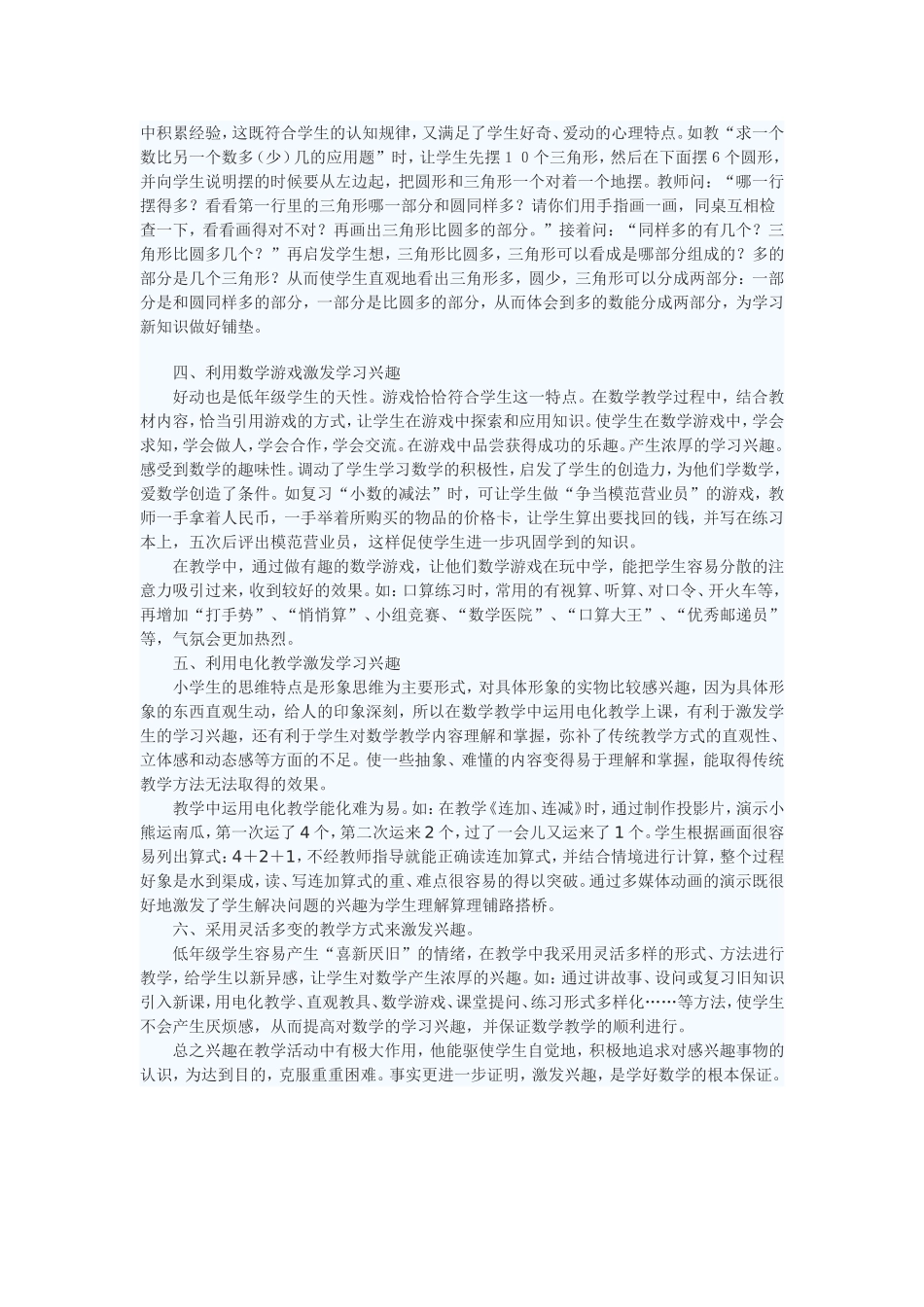 中积累经验，这既符合学生的认知规律，又满足了学生好奇、爱动的心理特点。如教“求一个数比另一个数多（少）几的应用题”时，让学生先摆１０个三角形，然后在下面摆６个圆形，并向学生说明摆的时候要从左边起，把圆形和三角形一个对着一个地摆。教师问：“哪一行摆得多？看看第一行里的三角形哪一部分和圆同样多？请你们用手指画一画，同桌互相检查一下，看看画得对不对？再画出三角形比圆多的部分。”接着问：“同样多的有几个？三角形比圆多几个？”再启发学生想，三角形比圆多，三角形可以看成是哪部分组成的？多的部分是几个三角形？从而使学生直观地看出三角形多，圆少，三角形可以分成两部分：一部分是和圆同样多的部分，一部分是比圆多的部分，从而体会到多的数能分成两部分，为学习新知识做好铺垫。

四、利用数学游戏激发学习兴趣

好动也是低年级学生的天性。游戏恰恰符合学生这一特点。在数学教学过程中，结合教材内容，恰当引用游戏的方式，让学生在游戏中探索和应用知识。使学生在数学游戏中，学会求知，学会做人，学会合作，学会交流。在游戏中品尝获得成功的乐趣。产生浓厚的学习兴趣。感受到数学的趣味性。调动了学生学习数学的积极性，启发了学生的创造力，为他们学数学，爱数学创造了条件。如复习“小数的减法”时，可让学生做“争当模范营业员”的游戏，教师一手拿着人民币，一手举着所购买的物品的价格卡，让学生算出要找回的钱，并写在练习本上，五次后评出模范营业员，这样促使学生进一步巩固学到的知识。

在教学中，通过做有趣的数学游戏，让他们数学游戏在玩中学，能把学生容易分散的注意力吸引过来，收到较好的效果。如：口算练习时，常用的有视算、听算、对口令、开火车等，再增加“打手势”、“悄悄算”、小组竞赛、“数学医院”、“口算大王”、“优秀邮递员”等，气氛会更加热烈。

五、利用电化教学激发学习兴趣

小学生的思维特点是形象思维为主要形式，对具体形象的实物比较感兴趣，因为具体形象的东西直观生动，给人的印象深刻，所以在数学教学中运用电化教学上课，有利于激发学生的学习兴趣，还有利于学生对数学教学内容理解和掌握，弥补了传统教学方式的直观性、立体感和动态感等方面的不足。使一些抽象、难懂的内容变得易于理解和掌握，能取得传统教学方法无法取得的效果。

教学中运用电化教学能化难为易。如：在教学《连加、连减》时，通过制作投影片，演示小熊运南瓜，第一次运了４个，第二次运来２个，过了一会儿又运来了１个。学生根据画面很容易列出算式：４+２+１，不经教师指导就能正确读连加算式，并结合情境进行计算，整个过程好象是水到渠成，读、写连加算式的重、难点很容易的得以突破。通过多媒体动画的演示既很好地激发了学生解决问题的兴趣为学生理解算理铺路搭桥。

六、采用灵活多变的教学方式来激发兴趣。

低年级学生容易产生“喜新厌旧”的情绪，在教学中我采用灵活多样的形式、方法进行教学，给学生以新异感，让学生对数学产生浓厚的兴趣。如：通过讲故事、设问或复习旧知识引入新课，用电化教学、直观教具、数学游戏、课堂提问、练习形式多样化……等方法，使学生不会产生厌烦感，从而提高对数学的学习兴趣，并保证数学教学的顺利进行。

总之兴趣在教学活动中有极大作用，他能驱使学生自觉地，积极地追求对感兴趣事物的认识，为达到目的，克服重重困难。事实更进一步证明，激发兴趣，是学好数学的根本保证。